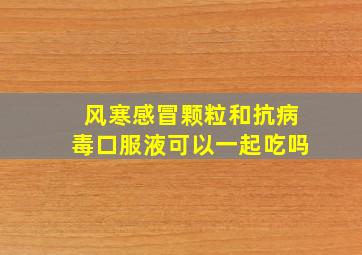 风寒感冒颗粒和抗病毒口服液可以一起吃吗